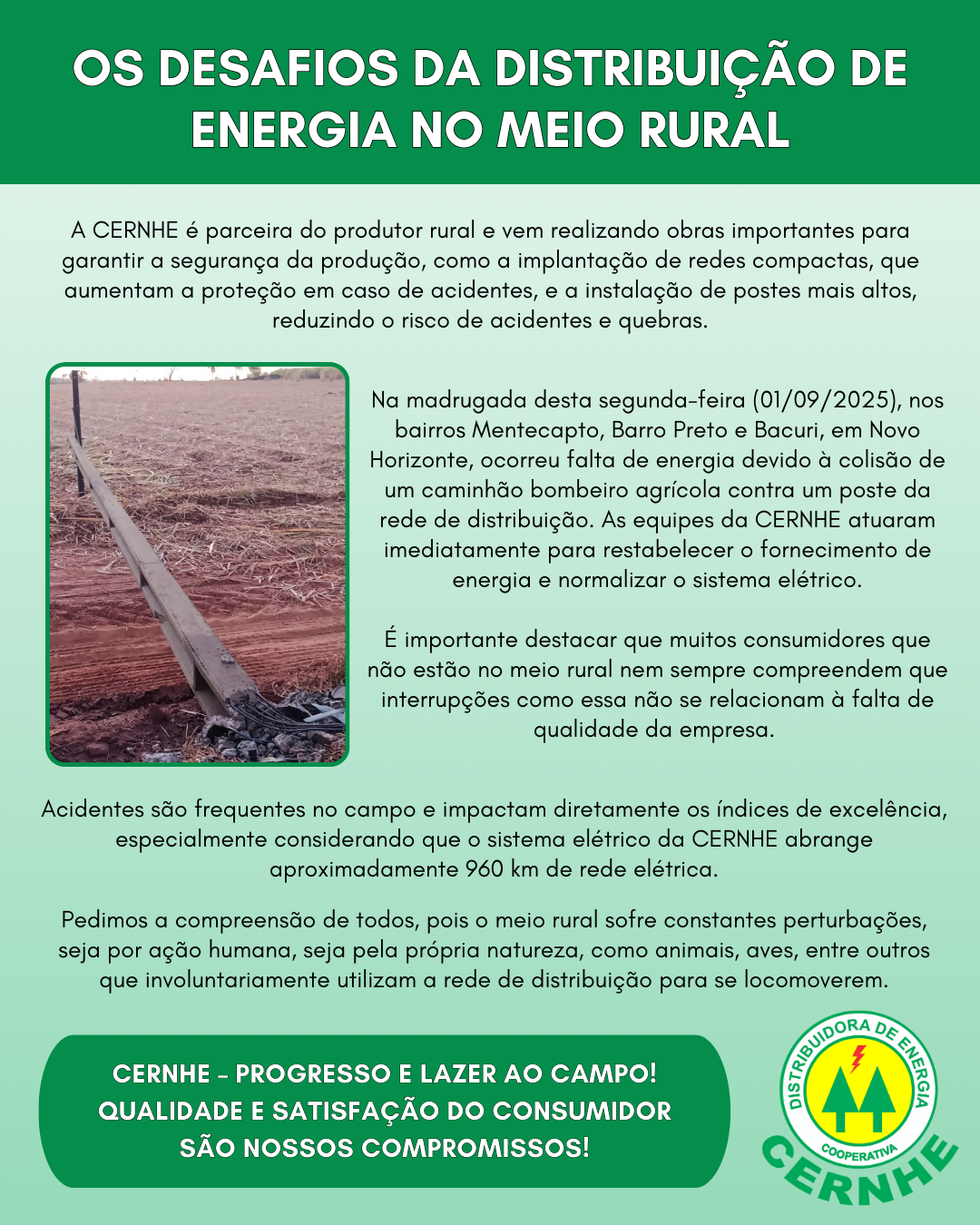 OS DESAFIOS DA DISTRIBUIÇÃO DE ENERGIA NO MEIO RURAL

A CERNHE é parceira do produtor rural e vem realizando obras importantes para garantir a segurança da produção, como a implantação de redes compactas, que aumentam a proteção em caso de acidentes, e a instalação de postes mais altos, reduzindo o risco de acidentes e quebras.

Na madrugada desta segunda-feira (01/09/2025), nos bairros Mentecapto, Barro Preto e Bacuri, em Novo Horizonte, ocorreu falta de energia devido à colisão de um caminhão bombeiro agrícola contra um poste da rede de distribuição. As equipes da CERNHE atuaram imediatamente para restabelecer o fornecimento de energia e normalizar o sistema elétrico.

É importante destacar que muitos consumidores que não estão no meio rural nem sempre compreendem que interrupções como essa não se relacionam à falta de qualidade da empresa.

Acidentes são frequentes no campo e impactam diretamente os índices de excelência, especialmente considerando que o sistema elétrico da CERNHE abrange aproximadamente 960 km de rede elétrica.

Pedimos a compreensão de todos, pois o meio rural sofre constantes perturbações, seja por ação humana, seja pela própria natureza, como animais, aves, entre outros que involuntariamente utilizam a rede de distribuição para se locomoverem.

CERNHE - PROGRESSO E LAZER AO CAMPO!
QUALIDADE E SATISFAÇÃO DO CONSUMIDOR SÃO NOSSOS COMPROMISSOS!

DISTRIBUIDORA DE ENERGIA
COOPERATIVA
CERNHE